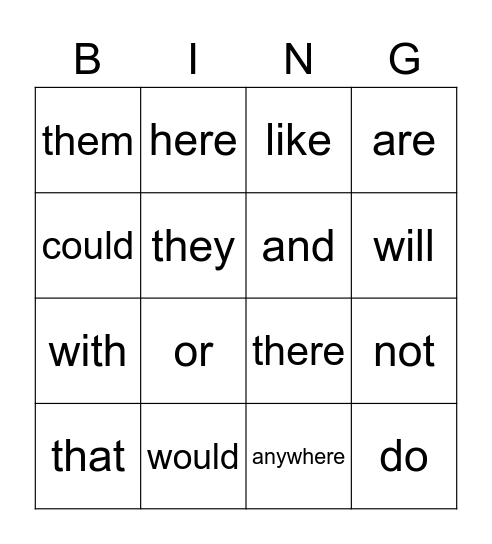 | B | I | N | G |
|---|---|---|---|
| them | here | like | are |
| could | they | and | will |
| with | or | there | not |
| that | would | anywhere | do |